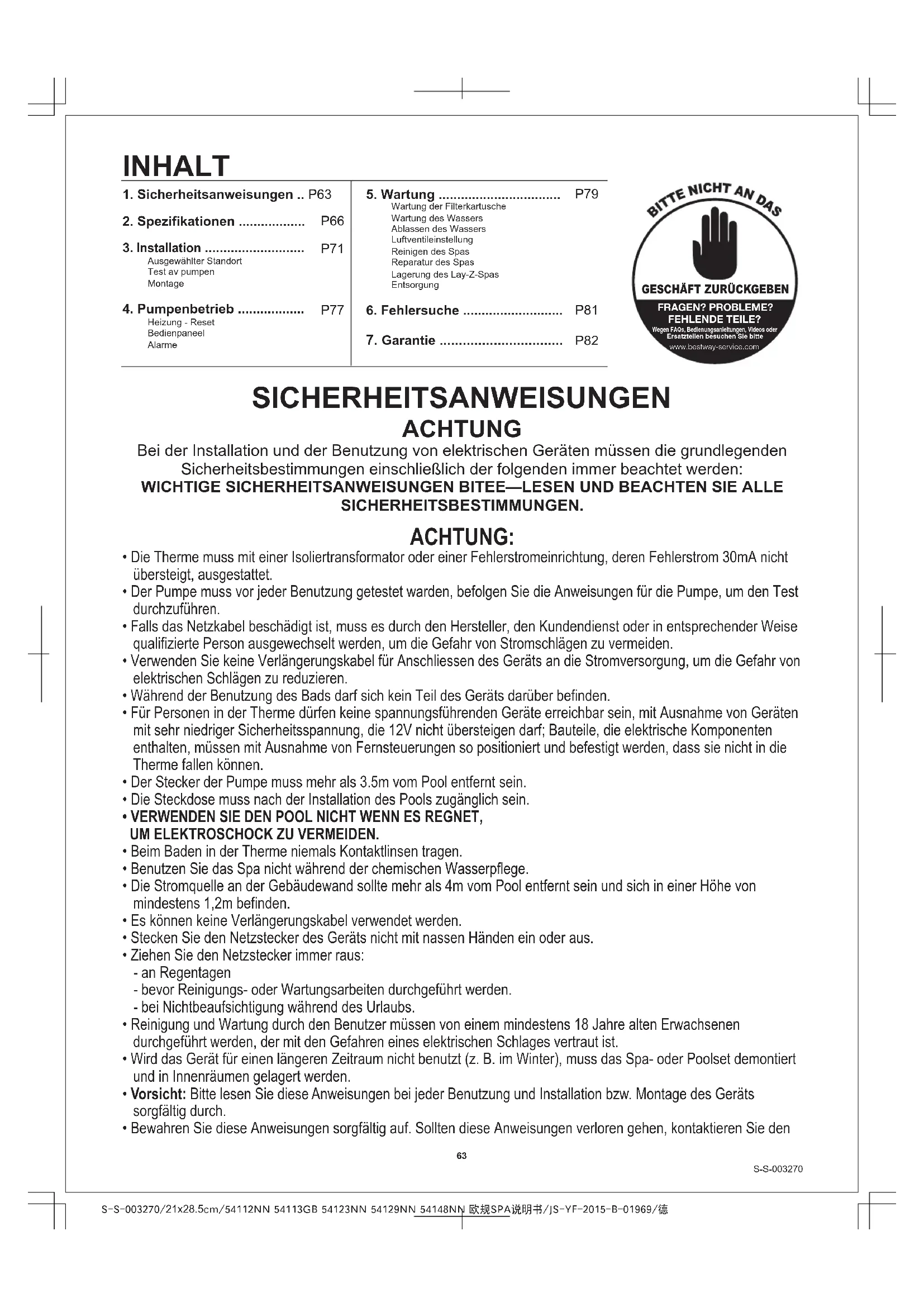 INHALT

1. Sicherheitsanweisungen .. P63

2. Spezifikationen ................. P66

3. Installation .......................... P71
Ausgewählter Standort
Test av pumpen
Montage

4. Pumpenbetrieb ................. P77
Heizung - Reset
Bedienpaneel
Alarme

5. Wartung ................................ P79
Wartung der Filterkartusche
Wartung des Wassers
Ablassen des Wassers
Luftventileinstellung
Reinigen des Spas
Reparatur des Spas
Lagerung des Lay-Z-Spas
Entsorgung

6. Fehlersuche .......................... P81

7. Garantie ................................ P82

BITTE NICHT AN DAS
GESCHÄFT ZURÜCKGEBEN
FRAGEN? PROBLEME?
FEHLENDE TEILE?
Wegen FAQs, Bedienungsanleitungen, Videos oder Ersatzteilen besuchen Sie bitte
www.bestway-service.com

SICHERHEITSANWEISUNGEN
ACHTUNG

Bei der Installation und der Benutzung von elektrischen Geräten müssen die grundlegenden Sicherheitsbestimmungen einschließlich der folgenden immer beachtet werden:
WICHTIGE SICHERHEITSANWEISUNGEN BITEE—LESEN UND BEACHTEN SIE ALLE SICHERHEITSBESTIMMUNGEN.

ACHTUNG:

• Die Therme muss mit einer Isoliertransformator oder einer Fehlerstromeinrichtung, deren Fehlerstrom 30mA nicht übersteigt, ausgestattet.
• Der Pumpe muss vor jeder Benutzung getestet warden, befolgen Sie die Anweisungen für die Pumpe, um den Test durchzuführen.
• Falls das Netzkabel beschädigt ist, muss es durch den Hersteller, den Kundendienst oder in entsprechender Weise qualifizierte Person ausgewechselt werden, um die Gefahr von Stromschlägen zu vermeiden.
• Verwenden Sie keine Verlängerungskabel für Anschliessen des Geräts an die Stromversorgung, um die Gefahr von elektrischen Schlägen zu reduzieren.
• Während der Benutzung des Bads darf sich kein Teil des Geräts darüber befinden.
• Für Personen in der Therme dürfen keine spannungsführenden Geräte erreichbar sein, mit Ausnahme von Geräten mit sehr niedriger Sicherheitsspannung, die 12V nicht übersteigen darf; Bauteile, die elektrische Komponenten enthalten, müssen mit Ausnahme von Fernsteuerungen so positioniert und befestigt werden, dass sie nicht in die Therme fallen können.
• Der Stecker der Pumpe muss mehr als 3.5m vom Pool entfernt sein.
• Die Steckdose muss nach der Installation des Pools zugänglich sein.
• VERWENDEN SIE DEN POOL NICHT WENN ES REGNET, UM ELEKTROSCHOCK ZU VERMEIDEN.
• Beim Baden in der Therme niemals Kontaktlinsen tragen.
• Benutzen Sie das Spa nicht während der chemischen Wasserpflege.
• Die Stromquelle an der Gebäudewand sollte mehr als 4m vom Pool entfernt sein und sich in einer Höhe von mindestens 1,2m befinden.
• Es können keine Verlängerungskabel verwendet werden.
• Stecken Sie den Netzstecker des Geräts nicht mit nassen Händen ein oder aus.
• Ziehen Sie den Netzstecker immer raus:
- an Regentagen
- bevor Reinigungs- oder Wartungsarbeiten durchgeführt werden.
- bei Nichtbeaufsichtigung während des Urlaubs.
• Reinigung und Wartung durch den Benutzer müssen von einem mindestens 18 Jahre alten Erwachsenen durchgeführt werden, der mit den Gefahren eines elektrischen Schlages vertraut ist.
• Wird das Gerät für einen längeren Zeitraum nicht benutzt (z. B. im Winter), muss das Spa- oder Poolset demontiert und in Innenräumen gelagert werden.
• Vorsicht: Bitte lesen Sie diese Anweisungen bei jeder Benutzung und Installation bzw. Montage des Geräts sorgfältig durch.
• Bewahren Sie diese Anweisungen sorgfältig auf. Sollten diese Anweisungen verloren gehen, kontaktieren Sie den

63

S-S-003270

S-S-003270/21x28.5cm/54112NN 54113GB 54123NN 54129NN 54148NN 欧规SPA说明书/JS-YF-2015-B-01969/德